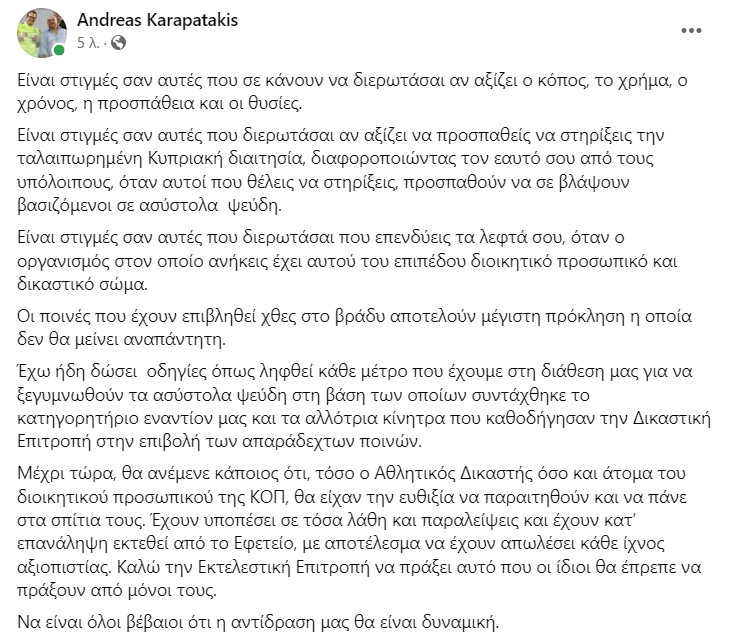 Andreas Karapatakis
5 λ. ·

Είναι στιγμές σαν αυτές που σε κάνουν να διερωτάσαι αν αξίζει ο κόπος, το χρήμα, ο χρόνος, η προσπάθεια και οι θυσίες.

Είναι στιγμές σαν αυτές που διερωτάσαι αν αξίζει να προσπαθείς να στηρίξεις την ταλαιπωρημένη Κυπριακή διαιτησία, διαφοροποιώντας τον εαυτό σου από τους υπόλοιπους, όταν αυτοί που θέλεις να στηρίξεις, προσπαθούν να σε βλάψουν βασιζόμενοι σε ασύστολα ψεύδη.

Είναι στιγμές σαν αυτές που διερωτάσαι που επενδύεις τα λεφτά σου, όταν ο οργανισμός στον οποίο ανήκεις έχει αυτού του επιπέδου διοικητικό προσωπικό και δικαστικό σώμα.

Οι ποινές που έχουν επιβληθεί χθες στο βράδυ αποτελούν μέγιστη πρόκληση η οποία δεν θα μείνει αναπάντητη.

Έχω ήδη δώσει οδηγίες όπως ληφθεί κάθε μέτρο που έχουμε στη διάθεση μας για να ξεγυμνωθούν τα ασύστολα ψεύδη στη βάση των οποίων συντάχθηκε το κατηγορητήριο εναντίον μας και τα αλλότρια κίνητρα που καθοδήγησαν την Δικαστική Επιτροπή στην επιβολή των απαράδεχτων ποινών.

Μέχρι τώρα, θα ανέμενε κάποιος ότι, τόσο ο Αθλητικός Δικαστής όσο και άτομα του διοικητικού προσωπικού της ΚΟΠ, θα είχαν την ευθιξία να παραιτηθούν και να πάνε στα σπίτια τους. Έχουν υποπέσει σε τόσα λάθη και παραλείψεις και έχουν κατ' επανάληψη εκτεθεί από το Εφετείο, με αποτέλεσμα να έχουν απωλέσει κάθε ίχνος αξιοπιστίας. Καλώ την Εκτελεστική Επιτροπή να πράξει αυτό που οι ίδιοι θα έπρεπε να πράξουν από μόνοι τους.

Να είναι όλοι βέβαιοι ότι η αντίδραση μας θα είναι δυναμική.